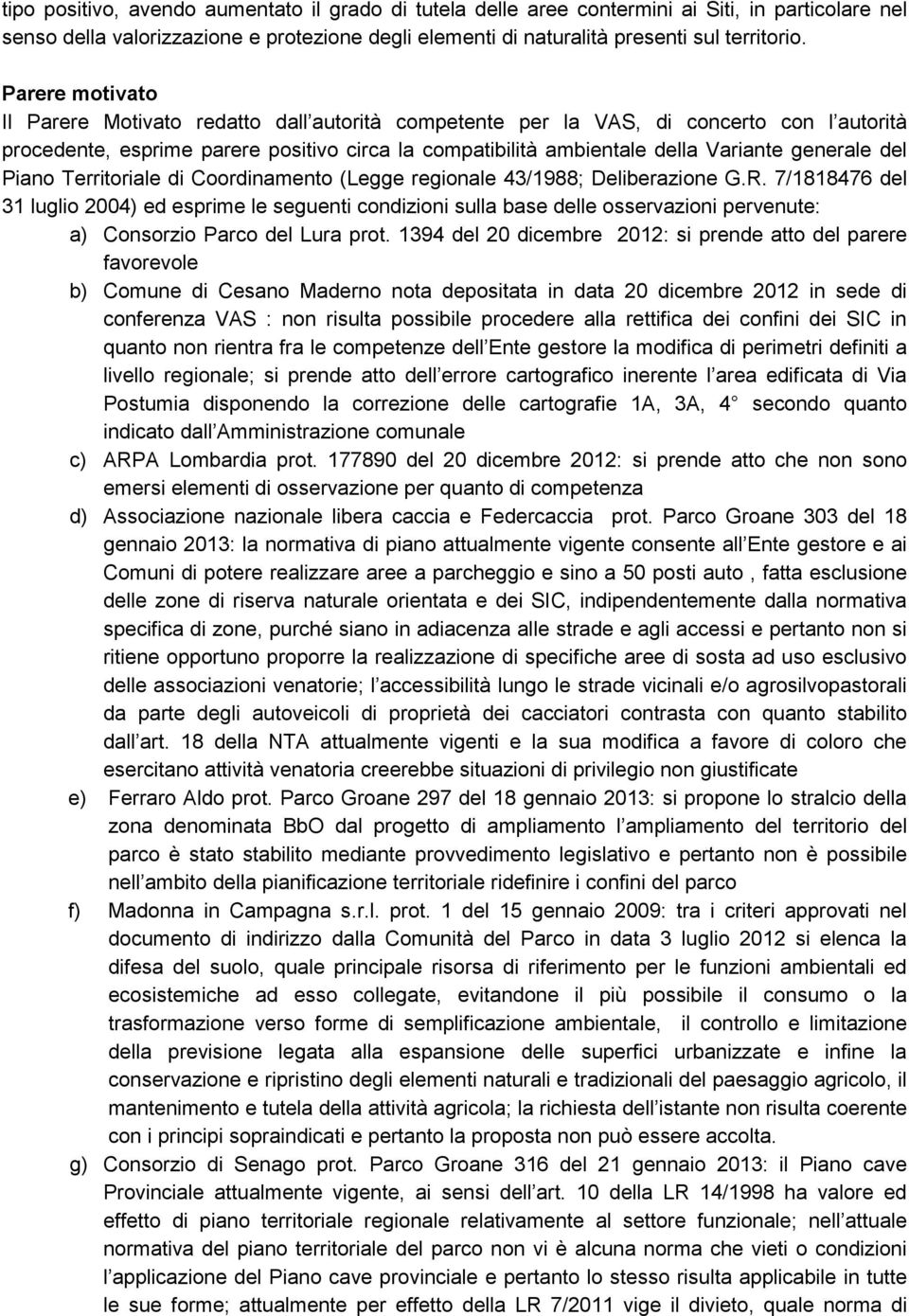 tipo positivo, avendo aumentato il grado di tutela delle aree contermini ai Siti, in particolare nel senso della valorizzazione e protezione degli elementi di naturalità presenti sul territorio.

Parere motivato
Il Parere Motivato redatto dall autorità competente per la VAS, di concerto con l autorità procedente, esprime parere positivo circa la compatibilità ambientale della Variante generale del Piano Territoriale di Coordinamento (Legge regionale 43/1988; Deliberazione G.R. 7/1818476 del 31 luglio 2004) ed esprime le seguenti condizioni sulla base delle osservazioni pervenute:

a) Consorzio Parco del Lura prot. 1394 del 20 dicembre 2012: si prende atto del parere favorevole

b) Comune di Cesano Maderno nota depositata in data 20 dicembre 2012 in sede di conferenza VAS : non risulta possibile procedere alla rettifica dei confini dei SIC in quanto non rientra fra le competenze dell Ente gestore la modifica di perimetri definiti a livello regionale; si prende atto dell errore cartografico inerente l area edificata di Via Postumia disponendo la correzione delle cartografie 1A, 3A, 4 secondo quanto indicato dall Amministrazione comunale

c) ARPA Lombardia prot. 177890 del 20 dicembre 2012: si prende atto che non sono emersi elementi di osservazione per quanto di competenza

d) Associazione nazionale libera caccia e Federcaccia prot. Parco Groane 303 del 18 gennaio 2013: la normativa di piano attualmente vigente consente all Ente gestore e ai Comuni di potere realizzare aree a parcheggio e sino a 50 posti auto , fatta esclusione delle zone di riserva naturale orientata e dei SIC, indipendentemente dalla normativa specifica di zone, purché siano in adiacenza alle strade e agli accessi e pertanto non si ritiene opportuno proporre la realizzazione di specifiche aree di sosta ad uso esclusivo delle associazioni venatorie; l accessibilità lungo le strade vicinali e/o agrosilvopastorali da parte degli autoveicoli di proprietà dei cacciatori contrasta con quanto stabilito dall art. 18 della NTA attualmente vigenti e la sua modifica a favore di coloro che esercitano attività venatoria creerebbe situazioni di privilegio non giustificate

e) Ferraro Aldo prot. Parco Groane 297 del 18 gennaio 2013: si propone lo stralcio della zona denominata BbO dal progetto di ampliamento l ampliamento del territorio del parco è stato stabilito mediante provvedimento legislativo e pertanto non è possibile nell ambito della pianificazione territoriale ridefinire i confini del parco

f) Madonna in Campagna s.r.l. prot. 1 del 15 gennaio 2009: tra i criteri approvati nel documento di indirizzo dalla Comunità del Parco in data 3 luglio 2012 si elenca la difesa del suolo, quale principale risorsa di riferimento per le funzioni ambientali ed ecosistemiche ad esso collegate, evitandone il più possibile il consumo o la trasformazione verso forme di semplificazione ambientale, il controllo e limitazione della previsione legata alla espansione delle superfici urbanizzate e infine la conservazione e ripristino degli elementi naturali e tradizionali del paesaggio agricolo, il mantenimento e tutela della attività agricola; la richiesta dell istante non risulta coerente con i principi sopraindicati e pertanto la proposta non può essere accolta.

g) Consorzio di Senago prot. Parco Groane 316 del 21 gennaio 2013: il Piano cave Provinciale attualmente vigente, ai sensi dell art. 10 della LR 14/1998 ha valore ed effetto di piano territoriale regionale relativamente al settore funzionale; nell attuale normativa del piano territoriale del parco non vi è alcuna norma che vieti o condizioni l applicazione del Piano cave provinciale e pertanto lo stesso risulta applicabile in tutte le sue forme; attualmente per effetto della LR 7/2011 vige il divieto, quale norma di